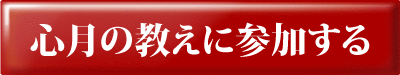 心月の教えに参加する